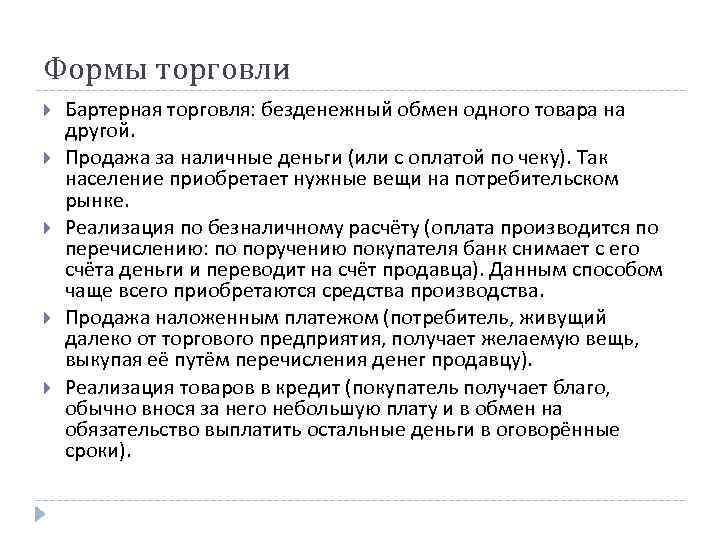 Формы торговли

Бартерная торговля: безденежный обмен одного товара на другой.

Продажа за наличные деньги (или с оплатой по чеку). Так население приобретает нужные вещи на потребительском рынке.

Реализация по безналичному расчёту (оплата производится по перечислению: по поручению покупателя банк снимает с его счёта деньги и переводит на счёт продавца). Данным способом чаще всего приобретаются средства производства.

Продажа наложенным платежом (потребитель, живущий далеко от торгового предприятия, получает желаемую вещь, выкупая её путём перечисления денег продавцу).

Реализация товаров в кредит (покупатель получает благо, обычно внося за него небольшую плату и в обмен на обязательство выплатить остальные деньги в оговорённые сроки).